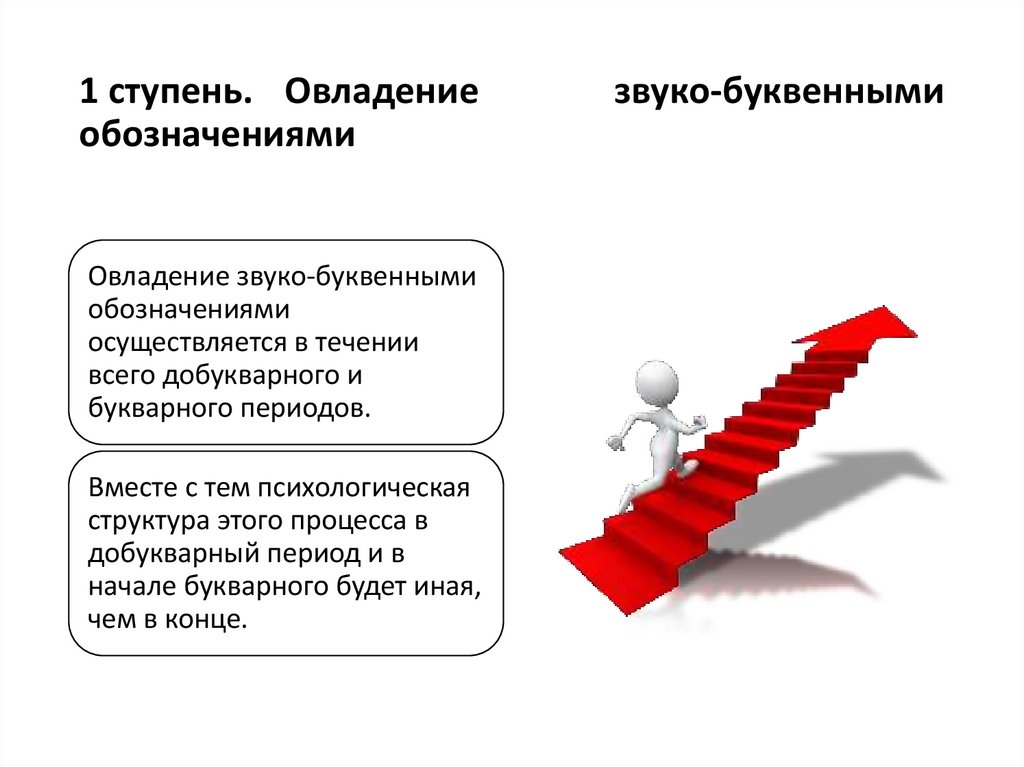 1 ступень. Овладение звуко-буквенными обозначениями

Овладение звуко-буквенными обозначениями осуществляется в течении всего добукварного и букварного периодов.

Вместе с тем психологическая структура этого процесса в добукварный период и в начале букварного будет иная, чем в конце.